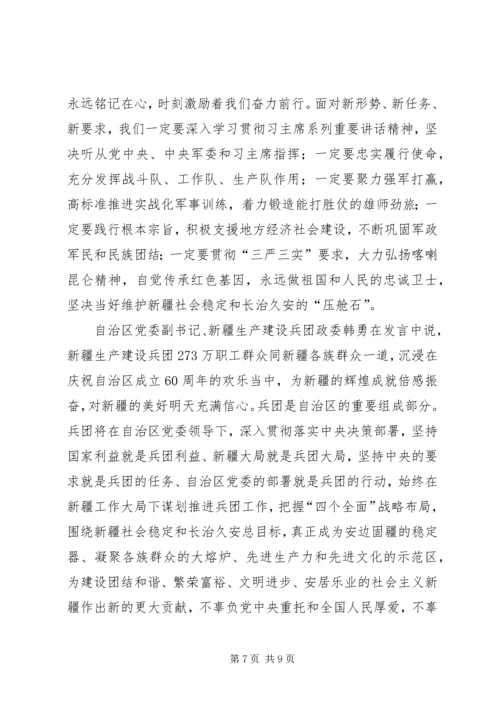 永远铭记在心，时刻激励着我们奋力前行。面对新形势、新任务、新要求，我们一定要深入学习贯彻习主席系列重要讲话精神，坚决听从党中央、中央军委和习主席指挥；一定要忠实履行使命，充分发挥战斗队、工作队、生产队作用；一定要聚力强军打赢，高标准推进实战化军事训练，着力锻造能打胜仗的雄师劲旅；一定要践行根本宗旨，积极支援地方经济社会建设，不断巩固军政军民和民族团结；一定要贯彻“三严三实”要求，大力弘扬喀喇昆仑精神，自觉传承红色基因，永远做祖国和人民的忠诚卫士，坚决当好维护新疆社会稳定和长治久安的“压舱石”。

自治区党委副书记、新疆生产建设兵团政委韩勇在发言中说，新疆生产建设兵团273万职工群众同新疆各族群众一道，沉浸在庆祝自治区成立60周年的欢乐当中，为新疆的辉煌成就倍感振奋，对新疆的美好明天充满信心。兵团是自治区的重要组成部分。兵团将在自治区党委领导下，深入贯彻落实中央决策部署，坚持国家利益就是兵团利益、新疆大局就是兵团大局，坚持中央的要求就是兵团的任务、自治区党委的部署就是兵团的行动，始终在新疆工作大局下谋划推进兵团工作，把握“四个全面”战略布局，围绕新疆社会稳定和长治久安总目标，真正成为安边固疆的稳定器、凝聚各族群众的大熔炉、先进生产力和先进文化的示范区，为建设团结和谐、繁荣富裕、文明进步、安居乐业的社会主义新疆作出新的更大贡献，不辜负党中央重托和全国人民厚爱，不辜

第7页 共9页